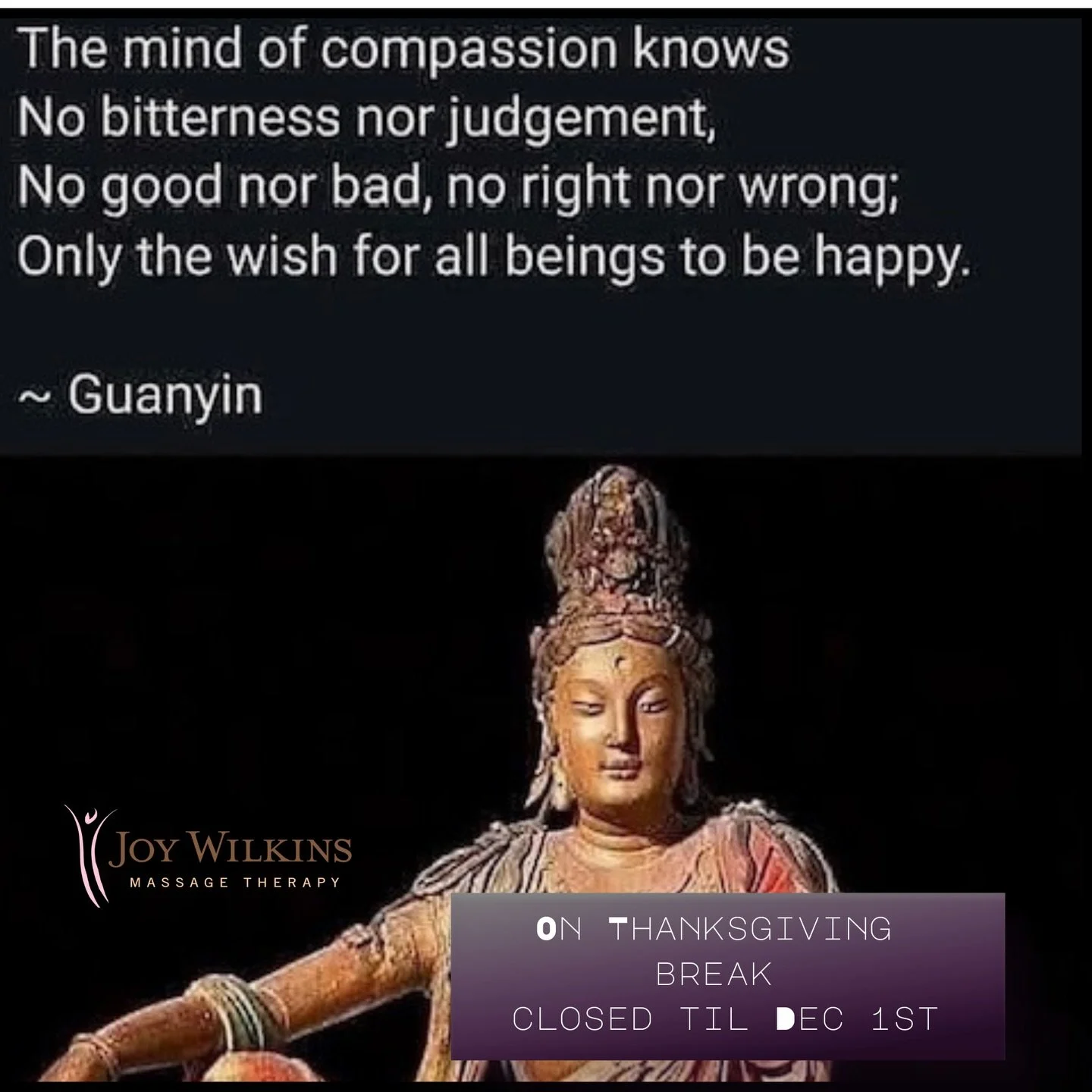 The mind of compassion knows
No bitterness nor judgement,
No good nor bad, no right nor wrong;
Only the wish for all beings to be happy.

~ Guanyin

JOY WILKINS
MASSAGE THERAPY

ON THANKSGIVING BREAK
CLOSED TIL DEC 1ST